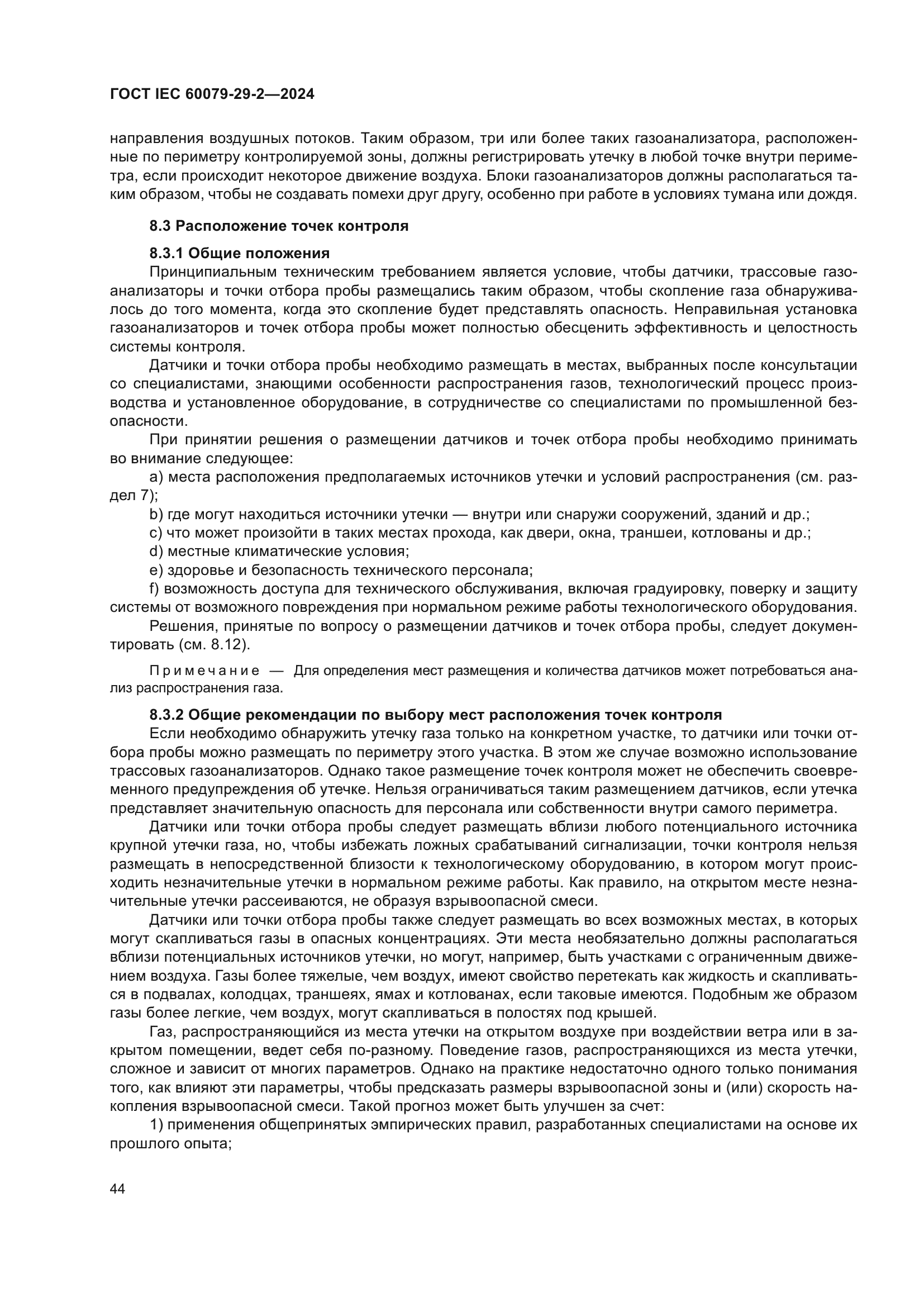 ГОСТ IEC 60079-29-2—2024

направления воздушных потоков. Таким образом, три или более таких газоанализатора, расположенные по периметру контролируемой зоны, должны регистрировать утечку в любой точке внутри периметра, если происходит некоторое движение воздуха. Блоки газоанализаторов должны располагаться таким образом, чтобы не создавать помехи друг другу, особенно при работе в условиях тумана или дождя.

8.3 Расположение точек контроля

8.3.1 Общие положения

Принципиальным техническим требованием является условие, чтобы датчики, трассовые газоанализаторы и точки отбора пробы размещались таким образом, чтобы скопление газа обнаруживалось до того момента, когда это скопление будет представлять опасность. Неправильная установка газоанализаторов и точек отбора пробы может полностью обесценить эффективность и целостность системы контроля.

Датчики и точки отбора пробы необходимо размещать в местах, выбранных после консультации со специалистами, знающими особенности распространения газов, технологический процесс производства и установленное оборудование, в сотрудничестве со специалистами по промышленной безопасности.

При принятии решения о размещении датчиков и точек отбора пробы необходимо принимать во внимание следующее:

a) места расположения предполагаемых источников утечки и условий распространения (см. раздел 7);

b) где могут находиться источники утечки — внутри или снаружи сооружений, зданий и др.;

c) что может произойти в таких местах прохода, как двери, окна, траншеи, котлованы и др.;

d) местные климатические условия;

e) здоровье и безопасность технического персонала;

f) возможность доступа для технического обслуживания, включая градуировку, поверку и защиту системы от возможного повреждения при нормальном режиме работы технологического оборудования.

Решения, принятые по вопросу о размещении датчиков и точек отбора пробы, следует документировать (см. 8.12).

Примечание — Для определения мест размещения и количества датчиков может потребоваться анализ распространения газа.

8.3.2 Общие рекомендации по выбору мест расположения точек контроля

Если необходимо обнаружить утечку газа только на конкретном участке, то датчики или точки отбора пробы можно размещать по периметру этого участка. В этом же случае возможно использование трассовых газоанализаторов. Однако такое размещение точек контроля может не обеспечить своевременного предупреждения об утечке. Нельзя ограничиваться таким размещением датчиков, если утечка представляет значительную опасность для персонала или собственности внутри самого периметра.

Датчики или точки отбора пробы следует размещать вблизи любого потенциального источника крупной утечки газа, но, чтобы избежать ложных срабатываний сигнализации, точки контроля нельзя размещать в непосредственной близости к технологическому оборудованию, в котором могут происходить незначительные утечки в нормальном режиме работы. Как правило, на открытом месте незначительные утечки рассеиваются, не образуя взрывоопасной смеси.

Датчики или точки отбора пробы также следует размещать во всех возможных местах, в которых могут скапливаться газы в опасных концентрациях. Эти места необязательно должны располагаться вблизи потенциальных источников утечки, но могут, например, быть участками с ограниченным движением воздуха. Газы более тяжелые, чем воздух, имеют свойство перетекать как жидкость и скапливаться в подвалах, колодцах, траншеях, ямах и котлованах, если таковые имеются. Подобным же образом газы более легкие, чем воздух, могут скапливаться в полостях под крышей.

Газ, распространяющийся из места утечки на открытом воздухе при воздействии ветра или в закрытом помещении, ведет себя по-разному. Поведение газов, распространяющихся из места утечки, сложное и зависит от многих параметров. Однако на практике недостаточно одного только понимания того, как влияют эти параметры, чтобы предсказать размеры взрывоопасной зоны и (или) скорость накопления взрывоопасной смеси. Такой прогноз может быть улучшен за счет:

1) применения общепринятых эмпирических правил, разработанных специалистами на основе их прошлого опыта;

44